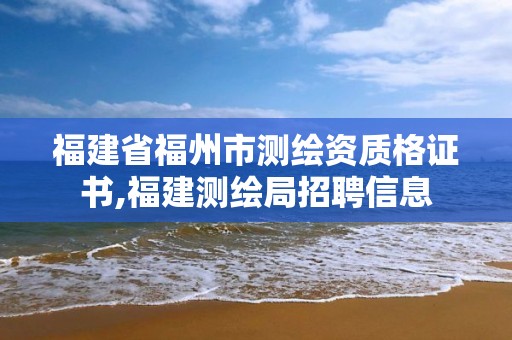 福建省福州市测绘资质格证书,福建测绘局招聘信息